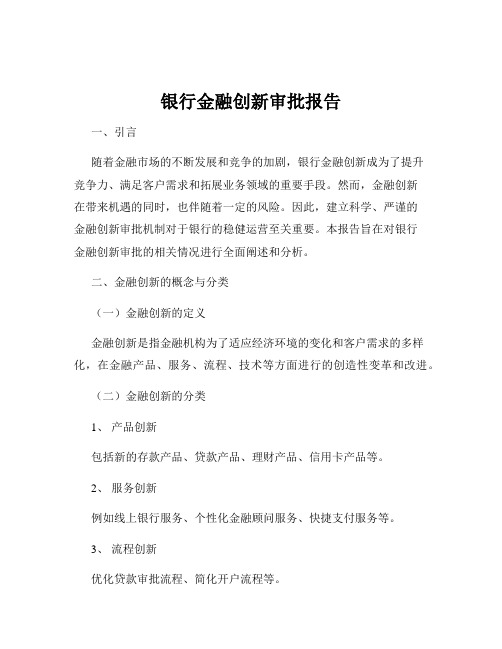 银行金融创新审批报告

一、引言

随着金融市场的不断发展和竞争的加剧，银行金融创新成为了提升竞争力、满足客户需求和拓展业务领域的重要手段。然而，金融创新在带来机遇的同时，也伴随着一定的风险。因此，建立科学、严谨的金融创新审批机制对于银行的稳健运营至关重要。本报告旨在对银行金融创新审批的相关情况进行全面阐述和分析。

二、金融创新的概念与分类

（一）金融创新的定义

金融创新是指金融机构为了适应经济环境的变化和客户需求的多样化，在金融产品、服务、流程、技术等方面进行的创造性变革和改进。

（二）金融创新的分类

1、 产品创新

包括新的存款产品、贷款产品、理财产品、信用卡产品等。

2、 服务创新

例如线上银行服务、个性化金融顾问服务、快捷支付服务等。

3、 流程创新

优化贷款审批流程、简化开户流程等。